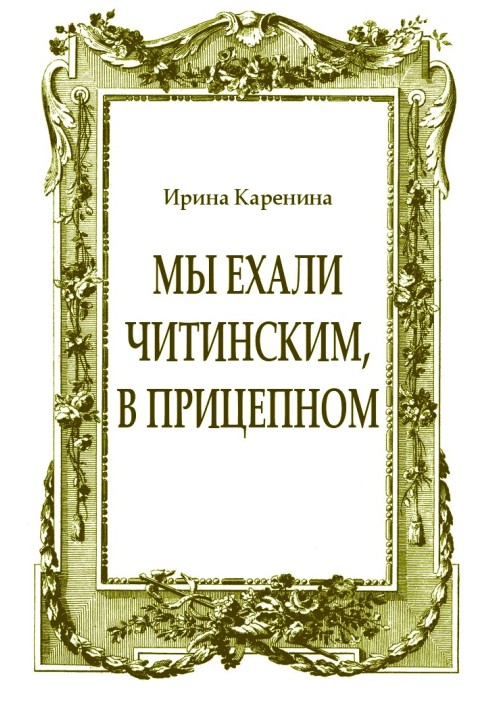 Ирина Каренина

МЫ ЕХАЛИ ЧИТИНСКИМ, В ПРИЦЕПНОМ